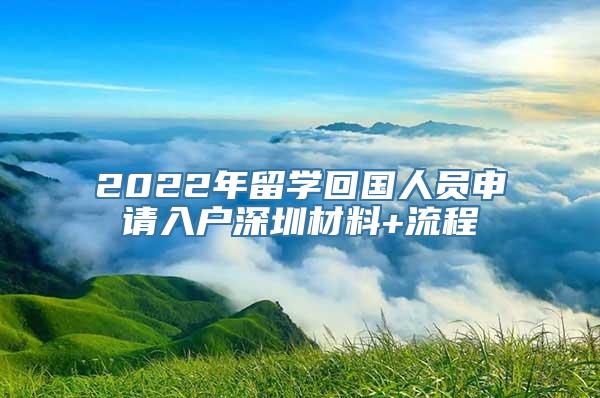 2022年留学回国人员申请入户深圳材料+流程